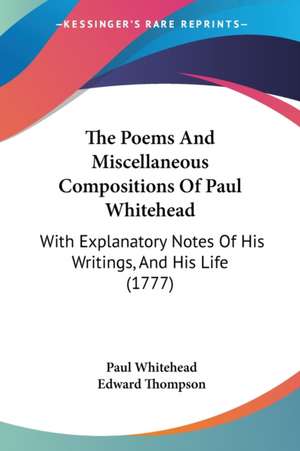 —KESSINGER'S RARE REPRINTS—

The Poems And Miscellaneous Compositions Of Paul Whitehead

With Explanatory Notes Of His Writings, And His Life (1777)

Paul Whitehead
Edward Thompson